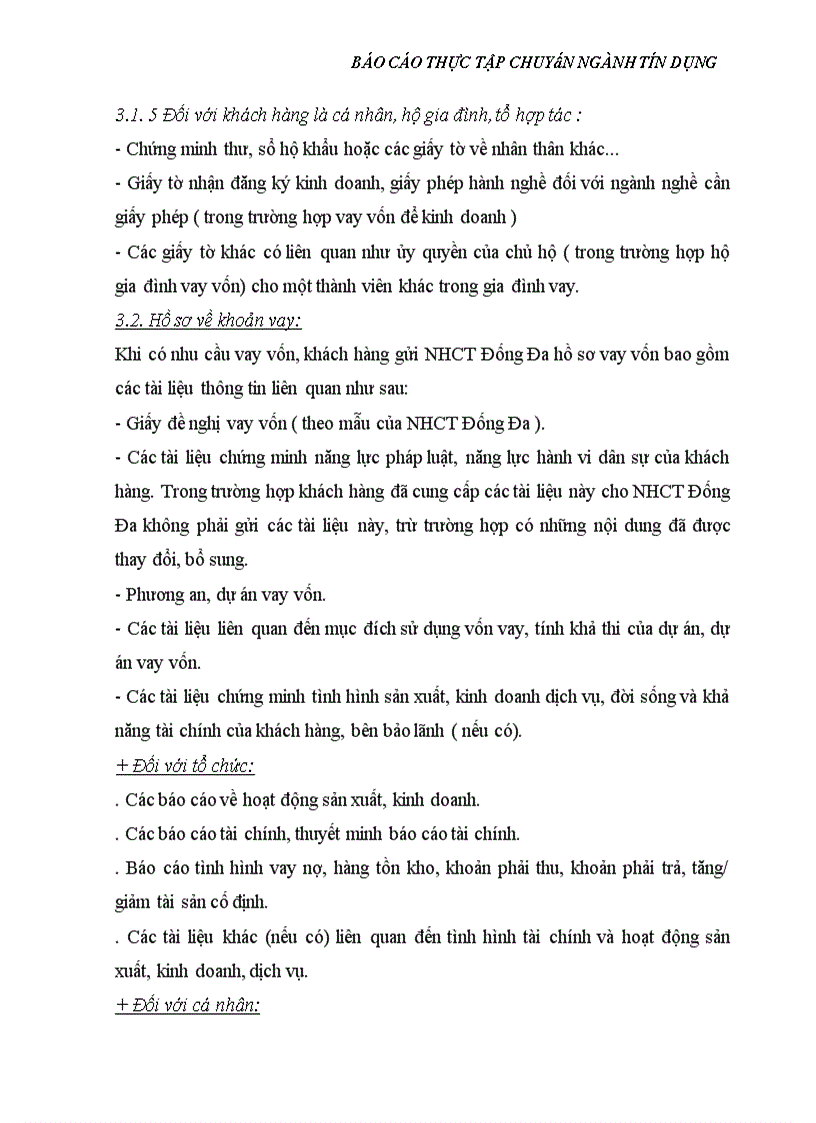 BÁO CÁO THỰC TẬP CHUYÊN NGÀNH TÍN DỤNG

3.1. 5 Đối với khách hàng là cá nhân, hộ gia đình, tổ hợp tác :

- Chứng minh thư, sổ hộ khẩu hoặc các giấy tờ về nhân thân khác...

- Giấy tờ nhận đăng ký kinh doanh, giấy phép hành nghề đối với ngành nghề cần giấy phép ( trong trường hợp vay vốn để kinh doanh )

- Các giấy tờ khác có liên quan như ủy quyền của chủ hộ ( trong trường hợp hộ gia đình vay vốn) cho một thành viên khác trong gia đình vay.

3.2. Hồ sơ về khoản vay:

Khi có nhu cầu vay vốn, khách hàng gửi NHCT Đống Đa hồ sơ vay vốn bao gồm các tài liệu thông tin liên quan như sau:

- Giấy đề nghị vay vốn ( theo mẫu của NHCT Đống Đa ).

- Các tài liệu chứng minh năng lực pháp luật, năng lực hành vi dân sự của khách hàng. Trong trường hợp khách hàng đã cung cấp các tài liệu này cho NHCT Đống Đa không phải gửi các tài liệu này, trừ trường hợp có những nội dung đã được thay đổi, bổ sung.

- Phương an, dự án vay vốn.

- Các tài liệu liên quan đến mục đích sử dụng vốn vay, tính khả thi của dự án, dự án vay vốn.

- Các tài liệu chứng minh tình hình sản xuất, kinh doanh dịch vụ, đời sống và khả năng tài chính của khách hàng, bên bảo lãnh ( nếu có).

+ Đối với tổ chức:

. Các báo cáo về hoạt động sản xuất, kinh doanh.

. Các báo cáo tài chính, thuyết minh báo cáo tài chính.

. Báo cáo tình hình vay nợ, hàng tồn kho, khoản phải thu, khoản phải trả, tăng/ giảm tài sản cố định.

. Các tài liệu khác (nếu có) liên quan đến tình hình tài chính và hoạt động sản xuất, kinh doanh, dịch vụ.

+ Đối với cá nhân: